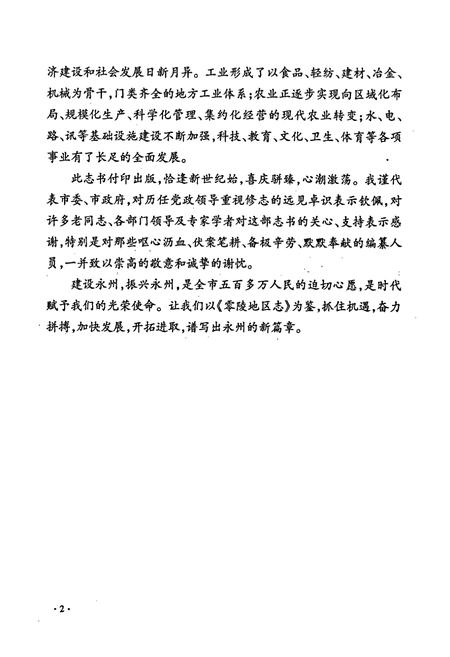 济建设和社会发展日新月异。工业形成了以食品、轻纺、建材、冶金、机械为骨干，门类齐全的地方工业体系；农业正逐步实现向区域化布局、规模化生产、科学化管理、集约化经营的现代农业转变；水、电、路、讯等基础设施建设不断加强，科技、教育、文化、卫生、体育等各项事业有了长足的全面发展。

此志书付印出版，恰逢新世纪始，喜庆骈臻，心潮激荡。我谨代表市委、市政府，对历任党政领导重视修志的远见卓识表示钦佩，对许多老同志、各部门领导及专家学者对这部志书的关心、支持表示感谢，特别是对那些呕心沥血、伏案笔耕、备极辛劳、默默奉献的编纂人员，一并致以崇高的敬意和诚挚的谢忱。

建设永州，振兴永州，是全市五百多万人民的迫切心愿，是时代赋予我们的光荣使命。让我们以《零陵地区志》为鉴，抓住机遇，奋力拼搏，加快发展，开拓进取，谱写出永州的新篇章。

·2·